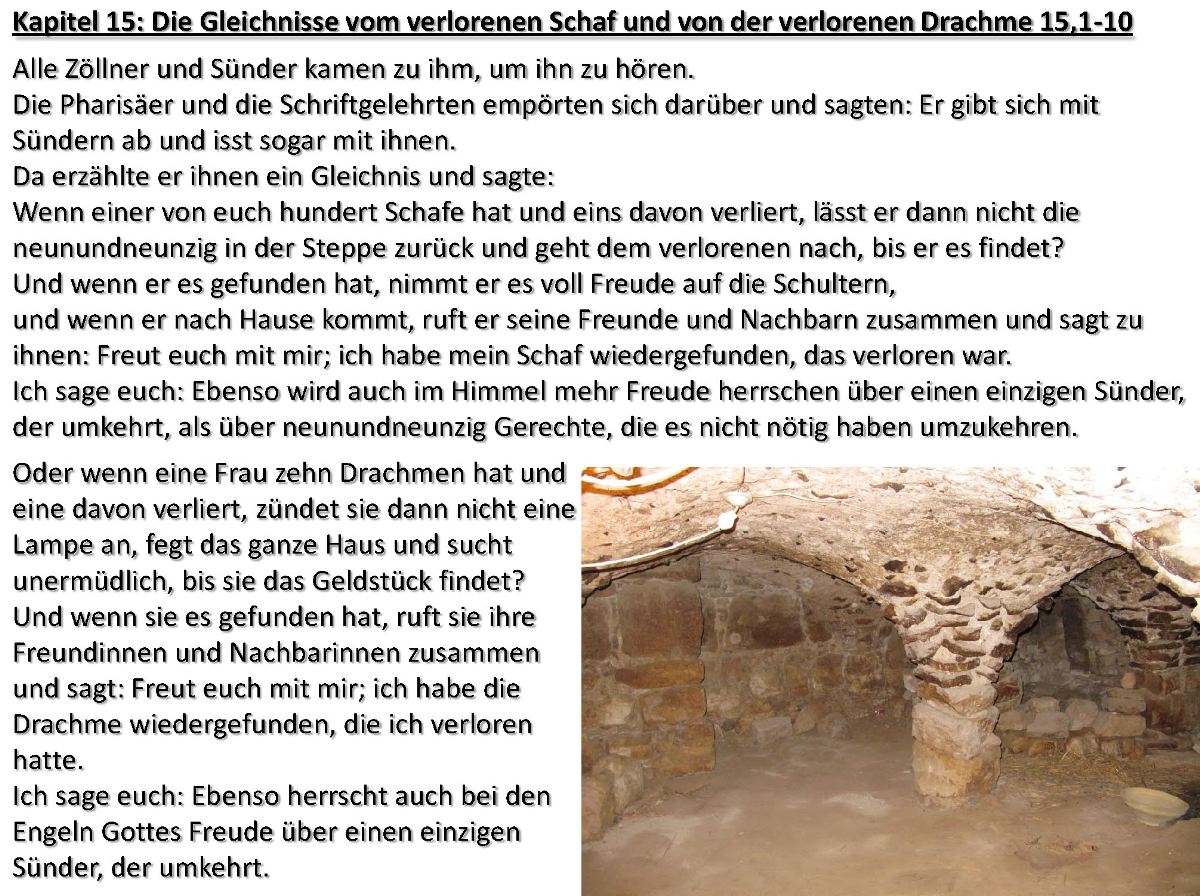 Kapitel 15: Die Gleichnisse vom verlorenen Schaf und von der verlorenen Drachme 15,1-10

Alle Zöllner und Sünder kamen zu ihm, um ihn zu hören.
Die Pharisäer und die Schriftgelehrten empörten sich darüber und sagten: Er gibt sich mit Sündern ab und isst sogar mit ihnen.
Da erzählte er ihnen ein Gleichnis und sagte:
Wenn einer von euch hundert Schafe hat und eins davon verliert, lässt er dann nicht die neunundneunzig in der Steppe zurück und geht dem verlorenen nach, bis er es findet?
Und wenn er es gefunden hat, nimmt er es voll Freude auf die Schultern,
und wenn er nach Hause kommt, ruft er seine Freunde und Nachbarn zusammen und sagt zu ihnen: Freut euch mit mir; ich habe mein Schaf wiedergefunden, das verloren war.
Ich sage euch: Ebenso wird auch im Himmel mehr Freude herrschen über einen einzigen Sünder, der umkehrt, als über neunundneunzig Gerechte, die es nicht nötig haben umzukehren.

Oder wenn eine Frau zehn Drachmen hat und eine davon verliert, zündet sie dann nicht eine Lampe an, fegt das ganze Haus und sucht unermüdlich, bis sie das Geldstück findet?
Und wenn sie es gefunden hat, ruft sie ihre Freundinnen und Nachbarinnen zusammen und sagt: Freut euch mit mir; ich habe die Drachme wiedergefunden, die ich verloren hatte.
Ich sage euch: Ebenso herrscht auch bei den Engeln Gottes Freude über einen einzigen Sünder, der umkehrt.